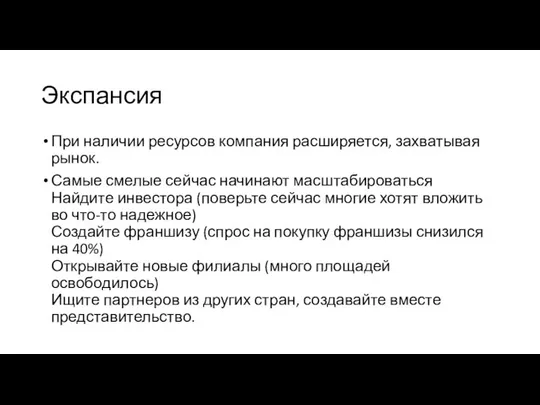 Экспансия

• При наличии ресурсов компания расширяется, захватывая рынок.

• Самые смелые сейчас начинают масштабироваться
Найдите инвестора (поверьте сейчас многие хотят вложить во что-то надежное)
Создайте франшизу (спрос на покупку франшизы снизился на 40%)
Открывайте новые филиалы (много площадей освободилось)
Ищите партнеров из других стран, создавайте вместе представительство.